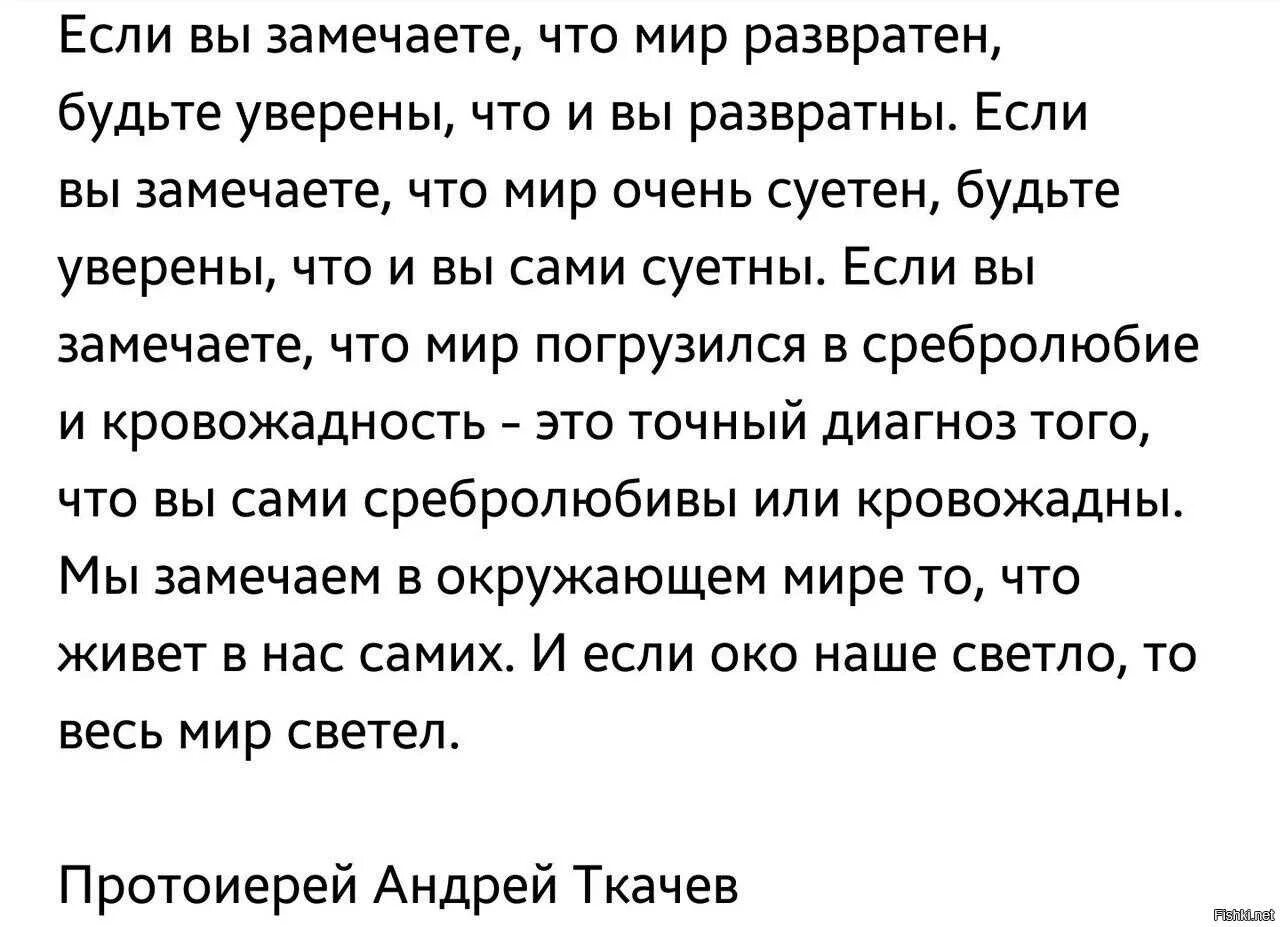 Если вы замечаете, что мир развратен, будьте уверены, что и вы развратны. Если вы замечаете, что мир очень суетен, будьте уверены, что и вы сами суетны. Если вы замечаете, что мир погрузился в сребролюбие и кровожадность - это точный диагноз того, что вы сами сребролюбивы или кровожадны. Мы замечаем в окружающем мире то, что живет в нас самих. И если око наше светло, то весь мир светел.

Протоиерей Андрей Ткачев

Fishki.net